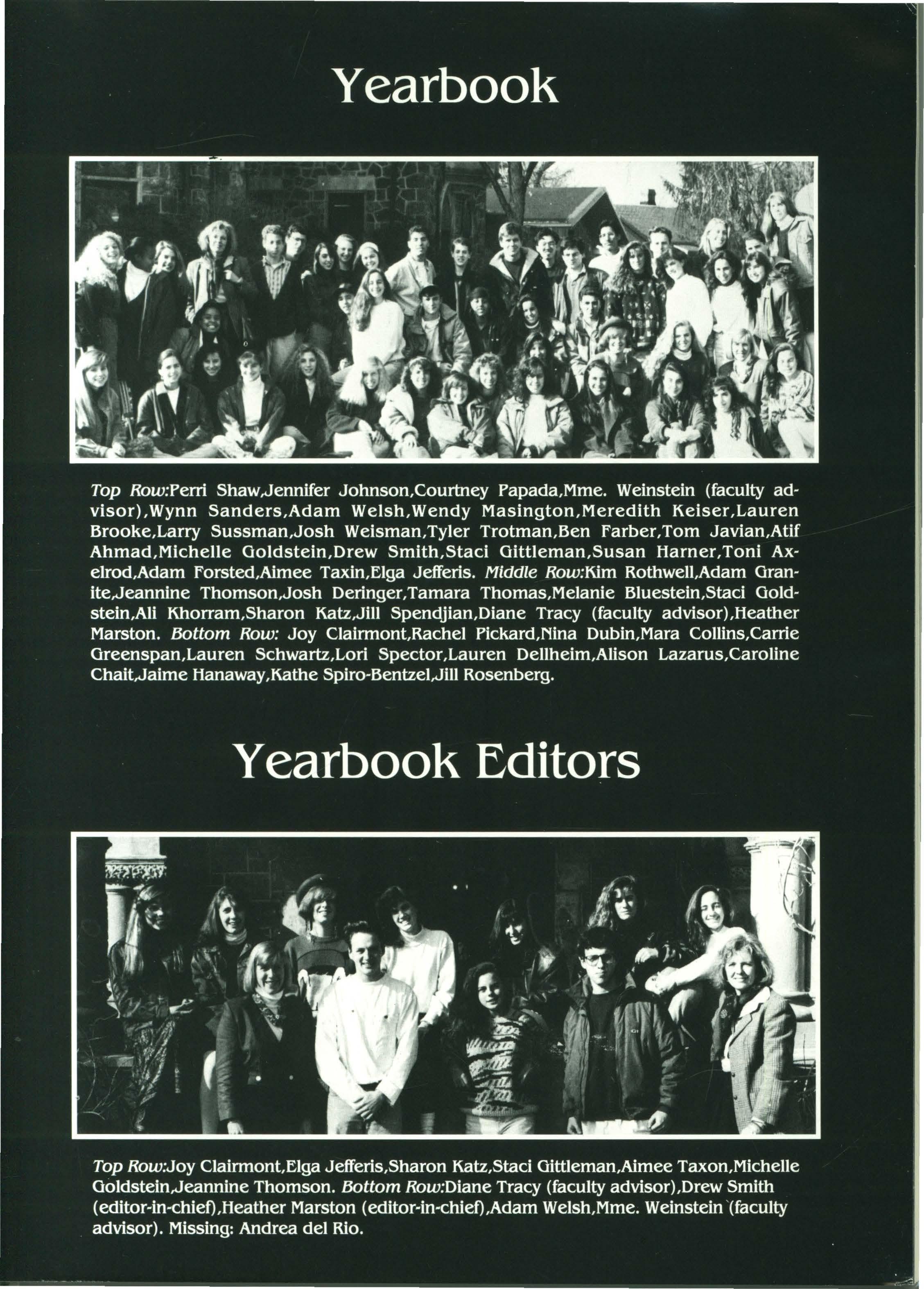 Yearbook

Top Row:Perri Shaw,Jennifer Johnson,Courtney Papada,Mme. Weinstein (faculty advisor),Wynn Sanders,Adam Welsh,Wendy Masington,Meredith Keiser,Lauren Brooke,Larry Sussman,Josh Weisman,Tyler Trotman,Ben Farber,Tom Javian,Atif Ahmad,Michelle Goldstein,Drew Smith,Staci Gittleman,Susan Harner,Toni Axelrod,Adam Forsted,Aimee Taxin,Elga Jefferis. Middle Row:Kim Rothwell,Adam Granite,Jeannine Thomson,Josh Deringer,Tamara Thomas,Melanie Bluestein,Staci Goldstein,Ali Khorram,Sharon Katz,Jill Spendjian,Diane Tracy (faculty advisor),Heather Marston. Bottom Row: Joy Clairmont,Rachel Pickard,Nina Dubin,Mara Collins,Carrie Greenspan,Lauren Schwartz,Lori Spector,Lauren Dellheim,Alison Lazarus,Caroline Chait,Jaime Hanaway,Kathe Spiro-Bentzel,Jill Rosenberg.

Yearbook Editors

Top Row:Joy Clairmont,Elga Jefferis,Sharon Katz,Staci Gittleman,Aimee Taxon,Michelle Goldstein,Jeannine Thomson. Bottom Row:Diane Tracy (faculty advisor),Drew Smith (editor-in-chief),Heather Marston (editor-in-chief),Adam Welsh,Mme. Weinstein (faculty advisor). Missing: Andrea del Rio.